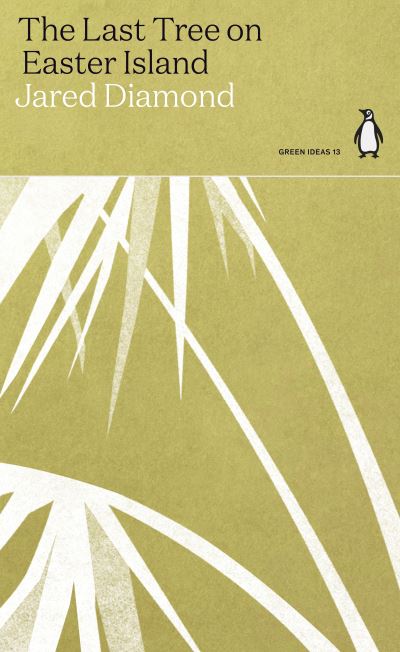 The Last Tree on Easter Island
Jared Diamond

GREEN IDEAS 13